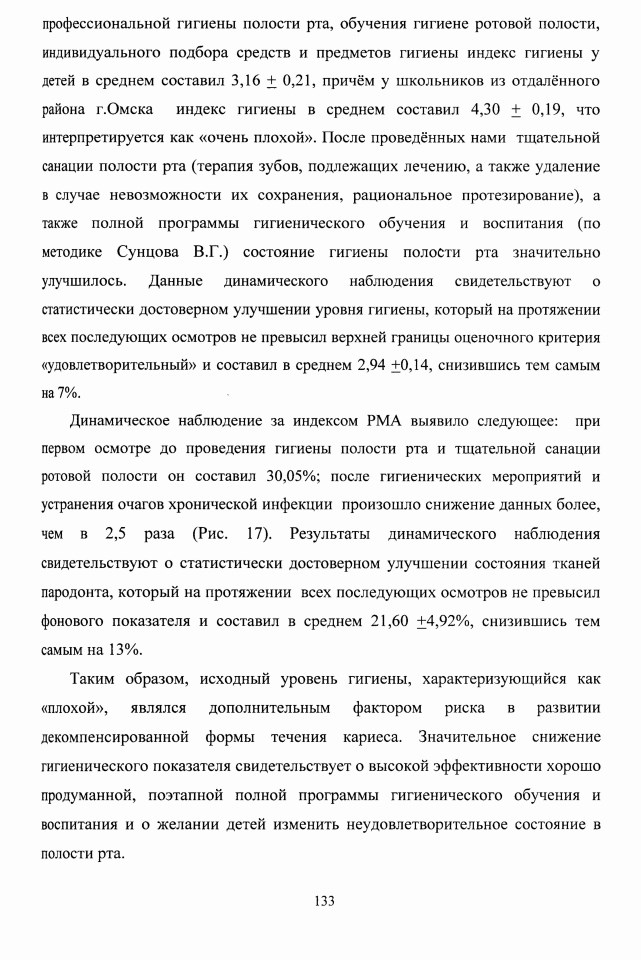 профессиональной гигиены полости рта, обучения гигиене ротовой полости, индивидуального подбора средств и предметов гигиены индекс гигиены у детей в среднем составил 3,16 $\pm$ 0,21, причём у школьников из отдалённого района г.Омска индекс гигиены в среднем составил 4,30 $\pm$ 0,19, что интерпретируется как «очень плохой». После проведённых нами тщательной санации полости рта (терапия зубов, подлежащих лечению, а также удаление в случае невозможности их сохранения, рациональное протезирование), а также полной программы гигиенического обучения и воспитания (по методике Сунцова В.Г.) состояние гигиены полости рта значительно улучшилось. Данные динамического наблюдения свидетельствуют о статистически достоверном улучшении уровня гигиены, который на протяжении всех последующих осмотров не превысил верхней границы оценочного критерия «удовлетворительный» и составил в среднем 2,94 $\pm$0,14, снизившись тем самым на 7%.

Динамическое наблюдение за индексом РМА выявило следующее: при первом осмотре до проведения гигиены полости рта и тщательной санации ротовой полости он составил 30,05%; после гигиенических мероприятий и устранения очагов хронической инфекции произошло снижение данных более, чем в 2,5 раза (Рис. 17). Результаты динамического наблюдения свидетельствуют о статистически достоверном улучшении состояния тканей пародонта, который на протяжении всех последующих осмотров не превысил фонового показателя и составил в среднем 21,60 $\pm$4,92%, снизившись тем самым на 13%.

Таким образом, исходный уровень гигиены, характеризующийся как «плохой», являлся дополнительным фактором риска в развитии декомпенсированной формы течения кариеса. Значительное снижение гигиенического показателя свидетельствует о высокой эффективности хорошо продуманной, поэтапной полной программы гигиенического обучения и воспитания и о желании детей изменить неудовлетворительное состояние в полости рта.

133